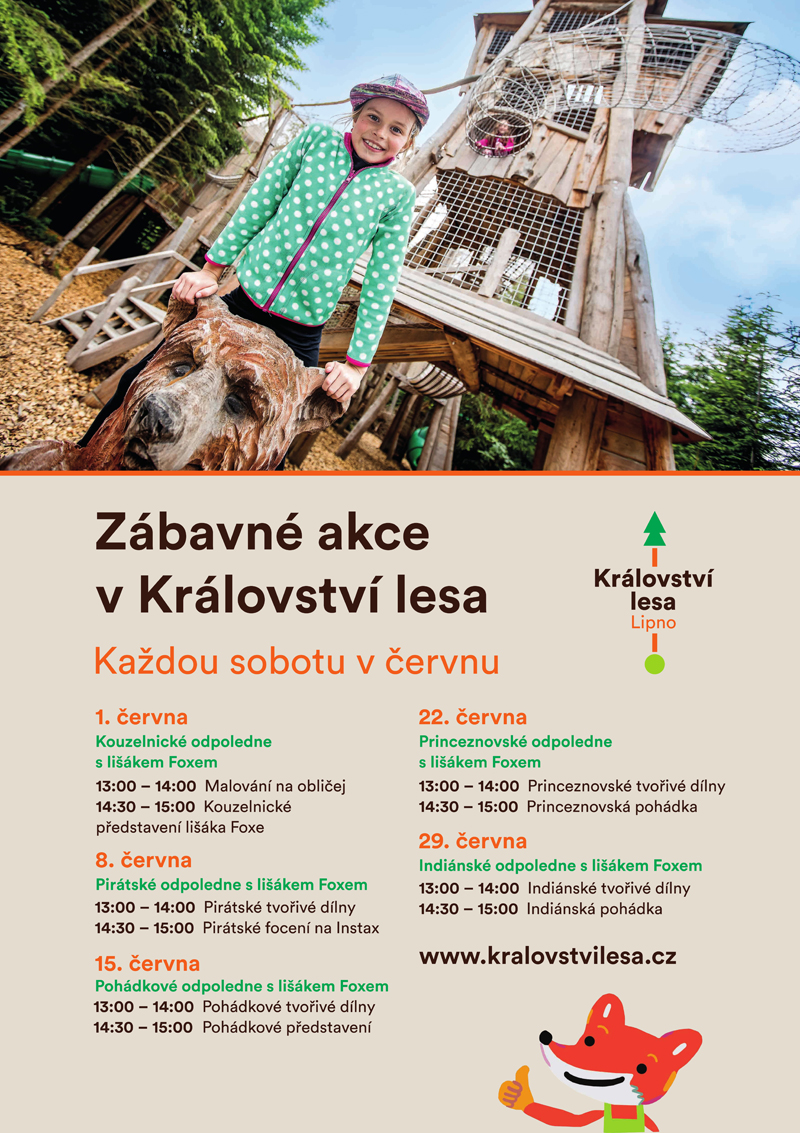 Zábavné akce v Království lesa

Království lesa Lipno

Každou sobotu v červnu

1. června
Kouzelnické odpoledne s lišákem Foxem
13:00 – 14:00 Malování na obličej
14:30 – 15:00 Kouzelnické představení lišáka Foxe

8. června
Pirátské odpoledne s lišákem Foxem
13:00 – 14:00 Pirátské tvořivé dílny
14:30 – 15:00 Pirátské focení na Instax

15. června
Pohádkové odpoledne s lišákem Foxem
13:00 – 14:00 Pohádkové tvořivé dílny
14:30 – 15:00 Pohádkové představení

22. června
Princeznovské odpoledne s lišákem Foxem
13:00 – 14:00 Princeznovské tvořivé dílny
14:30 – 15:00 Princeznovská pohádka

29. června
Indiánské odpoledne s lišákem Foxem
13:00 – 14:00 Indiánské tvořivé dílny
14:30 – 15:00 Indiánská pohádka

www.kralovstvilesa.cz